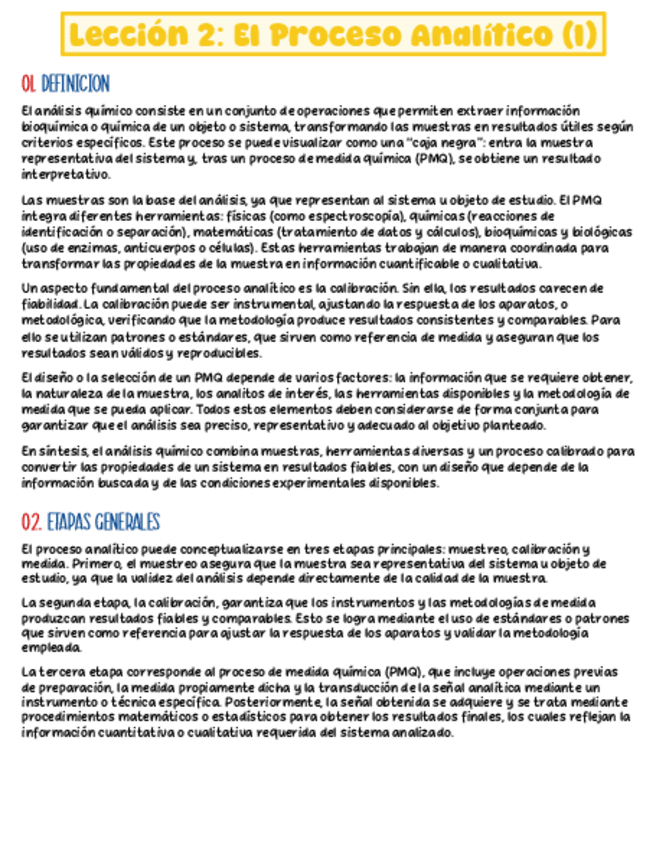 Lección 2: El Proceso Analítico (I)

01. DEFINICION

El análisis químico consiste en un conjunto de operaciones que permiten extraer información bioquímica o química de un objeto o sistema, transformando las muestras en resultados útiles según criterios específicos. Este proceso se puede visualizar como una "caja negra": entra la muestra representativa del sistema y, tras un proceso de medida química (PMQ), se obtiene un resultado interpretativo.

Las muestras son la base del análisis, ya que representan al sistema u objeto de estudio. El PMQ integra diferentes herramientas: físicas (como espectroscopía), químicas (reacciones de identificación o separación), matemáticas (tratamiento de datos y cálculos), bioquímicas y biológicas (uso de enzimas, anticuerpos o células). Estas herramientas trabajan de manera coordinada para transformar las propiedades de la muestra en información cuantificable o cualitativa.

Un aspecto fundamental del proceso analítico es la calibración. Sin ella, los resultados carecen de fiabilidad. La calibración puede ser instrumental, ajustando la respuesta de los aparatos, o metodológica, verificando que la metodología produce resultados consistentes y comparables. Para ello se utilizan patrones o estándares, que sirven como referencia de medida y aseguran que los resultados sean válidos y reproducibles.

El diseño o la selección de un PMQ depende de varios factores: la información que se requiere obtener, la naturaleza de la muestra, los analitos de interés, las herramientas disponibles y la metodología de medida que se pueda aplicar. Todos estos elementos deben considerarse de forma conjunta para garantizar que el análisis sea preciso, representativo y adecuado al objetivo planteado.

En síntesis, el análisis químico combina muestras, herramientas diversas y un proceso calibrado para convertir las propiedades de un sistema en resultados fiables, con un diseño que depende de la información buscada y de las condiciones experimentales disponibles.

02. ETAPAS GENERALES

El proceso analítico puede conceptualizarse en tres etapas principales: muestreo, calibración y medida. Primero, el muestreo asegura que la muestra sea representativa del sistema u objeto de estudio, ya que la validez del análisis depende directamente de la calidad de la muestra.

La segunda etapa, la calibración, garantiza que los instrumentos y las metodologías de medida produzcan resultados fiables y comparables. Esto se logra mediante el uso de estándares o patrones que sirven como referencia para ajustar la respuesta de los aparatos y validar la metodología empleada.

La tercera etapa corresponde al proceso de medida química (PMQ), que incluye operaciones previas de preparación, la medida propiamente dicha y la transducción de la señal analítica mediante un instrumento o técnica específica. Posteriormente, la señal obtenida se adquiere y se trata mediante procedimientos matemáticos o estadísticos para obtener los resultados finales, los cuales reflejan la información cuantitativa o cualitativa requerida del sistema analizado.